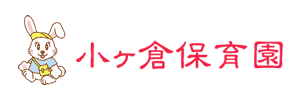 小ヶ倉保育園